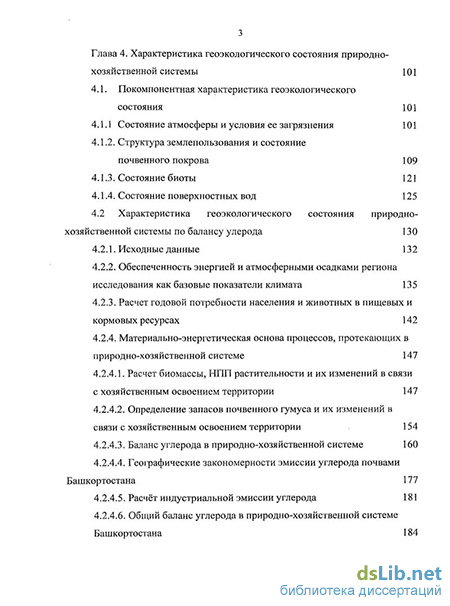 3

Глава 4. Характеристика геоэкологического состояния природно-хозяйственной системы 101

4.1. Покомпонентная характеристика геоэкологического состояния 101

4.1.1 Состояние атмосферы и условия ее загрязнения 101

4.1.2. Структура землепользования и состояние почвенного покрова 109

4.1.3. Состояние биоты 121

4.1.4. Состояние поверхностных вод 125

4.2 Характеристика геоэкологического состояния природно-хозяйственной системы по балансу углерода 130

4.2.1. Исходные данные 132

4.2.2. Обеспеченность энергией и атмосферными осадками региона исследования как базовые показатели климата 135

4.2.3. Расчет годовой потребности населения и животных в пищевых и кормовых ресурсах 142

4.2.4. Материально-энергетическая основа процессов, протекающих в природно-хозяйственной системе 147

4.2.4.1. Расчет биомассы, НПП растительности и их изменений в связи с хозяйственным освоением территории 147

4.2.4.2. Определение запасов почвенного гумуса и их изменений в связи с хозяйственным освоением территории 154

4.2.4.3. Баланс углерода в природно-хозяйственной системе 160

4.2.4.4. Географические закономерности эмиссии углерода почвами Башкортостана 177

4.2.4.5. Расчёт индустриальной эмиссии углерода 181

4.2.4.6. Общий баланс углерода в природно-хозяйственной системе Башкортостана 184

dsLib.net
библиотека диссертаций